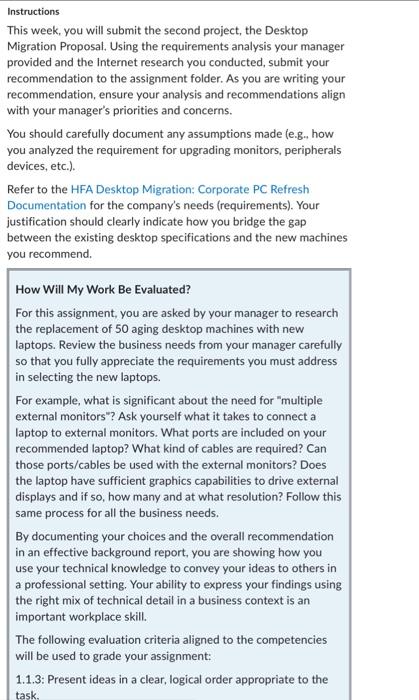 Instructions

This week, you will submit the second project, the Desktop Migration Proposal. Using the requirements analysis your manager provided and the Internet research you conducted, submit your recommendation to the assignment folder. As you are writing your recommendation, ensure your analysis and recommendations align with your manager's priorities and concerns.

You should carefully document any assumptions made (e.g., how you analyzed the requirement for upgrading monitors, peripherals devices, etc.).

Refer to the HFA Desktop Migration: Corporate PC Refresh Documentation for the company's needs (requirements). Your justification should clearly indicate how you bridge the gap between the existing desktop specifications and the new machines you recommend.

How Will My Work Be Evaluated?

For this assignment, you are asked by your manager to research the replacement of 50 aging desktop machines with new laptops. Review the business needs from your manager carefully so that you fully appreciate the requirements you must address in selecting the new laptops.

For example, what is significant about the need for "multiple external monitors"? Ask yourself what it takes to connect a laptop to external monitors. What ports are included on your recommended laptop? What kind of cables are required? Can those ports/cables be used with the external monitors? Does the laptop have sufficient graphics capabilities to drive external displays and if so, how many and at what resolution? Follow this same process for all the business needs.

By documenting your choices and the overall recommendation in an effective background report, you are showing how you use your technical knowledge to convey your ideas to others in a professional setting. Your ability to express your findings using the right mix of technical detail in a business context is an important workplace skill.

The following evaluation criteria aligned to the competencies will be used to grade your assignment:

1.1.3: Present ideas in a clear, logical order appropriate to the task.